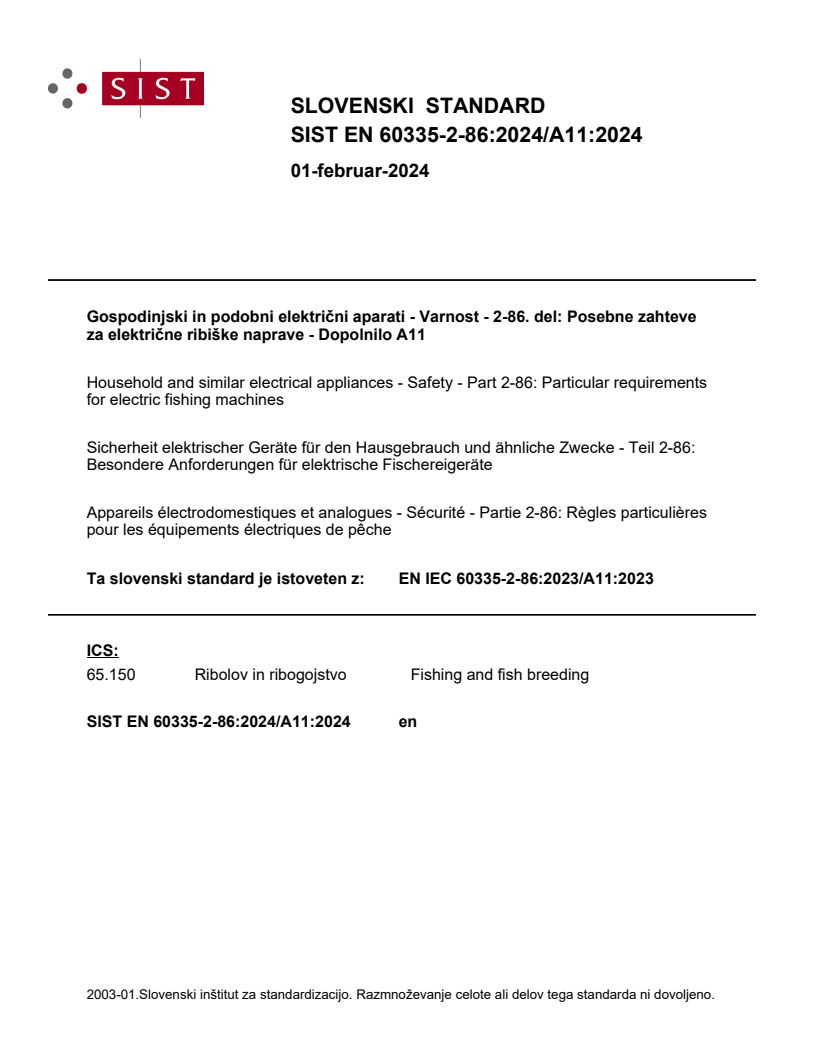 SIST

SLOVENSKI STANDARD
SIST EN 60335-2-86:2024/A11:2024

01-februar-2024

Gospodinjski in podobni električni aparati - Varnost - 2-86. del: Posebne zahteve za električne ribiške naprave - Dopolnilo A11

Household and similar electrical appliances - Safety - Part 2-86: Particular requirements for electric fishing machines

Sicherheit elektrischer Geräte für den Hausgebrauch und ähnliche Zwecke - Teil 2-86: Besondere Anforderungen für elektrische Fischereigeräte

Appareils électrodomestiques et analogues - Sécurité - Partie 2-86: Règles particulières pour les équipements électriques de pêche

Ta slovenski standard je istoveten z: EN IEC 60335-2-86:2023/A11:2023

ICS:
65.150 Ribolov in ribogojstvo Fishing and fish breeding

SIST EN 60335-2-86:2024/A11:2024 en

2003-01.Slovenski inštitut za standardizacijo. Razmnoževanje celote ali delov tega standarda ni dovoljeno.